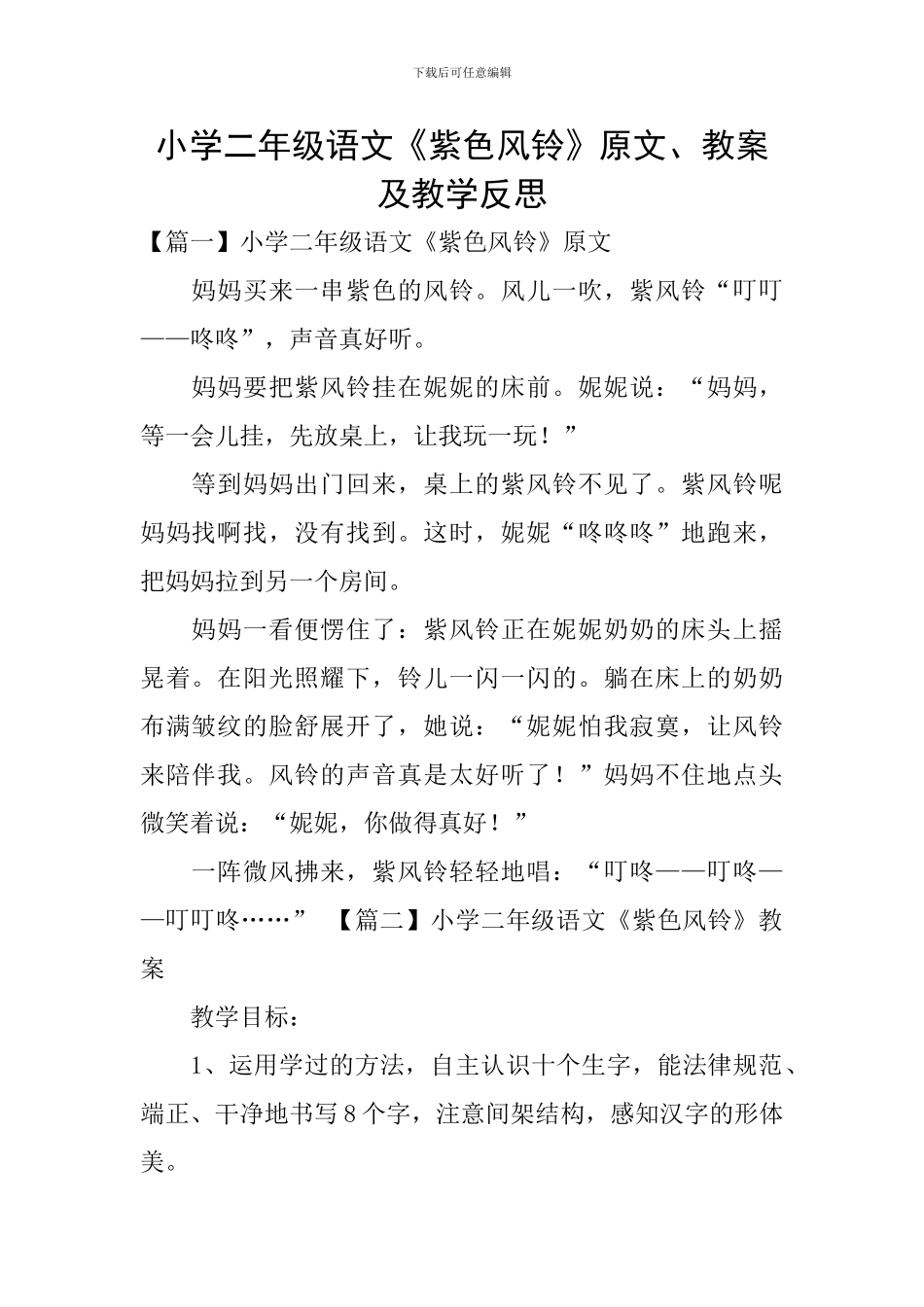 下载后可任意编辑

小学二年级语文《紫色风铃》原文、教案及教学反思

【篇一】小学二年级语文《紫色风铃》原文

妈妈买来一串紫色的风铃。风儿一吹，紫风铃“叮叮——咚咚”，声音真好听。

妈妈要把紫风铃挂在妮妮的床前。妮妮说：“妈妈，等一会儿挂，先放桌上，让我玩一玩！”

等到妈妈出门回来，桌上的紫风铃不见了。紫风铃呢妈妈找啊找，没有找到。这时，妮妮“咚咚咚”地跑来，把妈妈拉到另一个房间。

妈妈一看便愣住了：紫风铃正在妮妮奶奶的床头上摇晃着。在阳光照耀下，铃儿一闪一闪的。躺在床上的奶奶布满皱纹的脸舒展开了，她说：“妮妮怕我寂寞，让风铃来陪伴我。风铃的声音真是太好听了！”妈妈不住地点头微笑着说：“妮妮，你做得真好！”

一阵微风拂来，紫风铃轻轻地唱：“叮咚——叮咚——叮叮咚……” 【篇二】小学二年级语文《紫色风铃》教案

教学目标：

1、运用学过的方法，自主认识十个生字，能法律规范、端正、干净地书写8个字，注意间架结构，感知汉字的形体美。